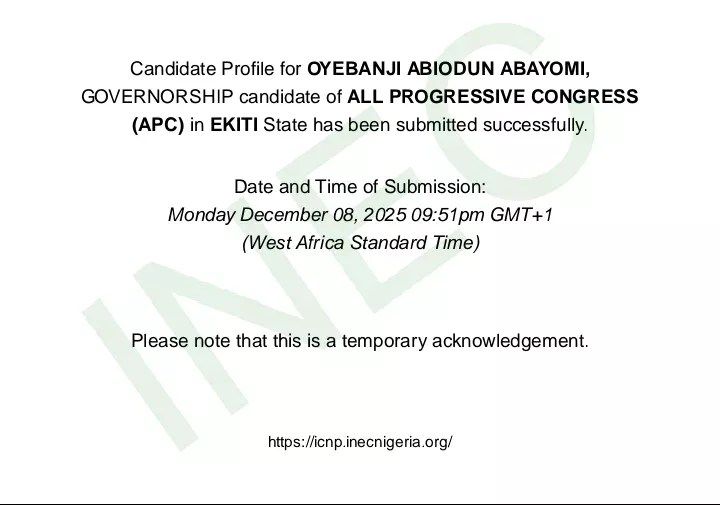 Candidate Profile for OYEBANJI ABIODUN ABAYOMI, GOVERNORSHIP candidate of ALL PROGRESSIVE CONGRESS (APC) in EKITI State has been submitted successfully.

Date and Time of Submission:
Monday December 08, 2025 09:51pm GMT+1
(West Africa Standard Time)

Please note that this is a temporary acknowledgement.

https://icnp.inecnigeria.org/

INEC